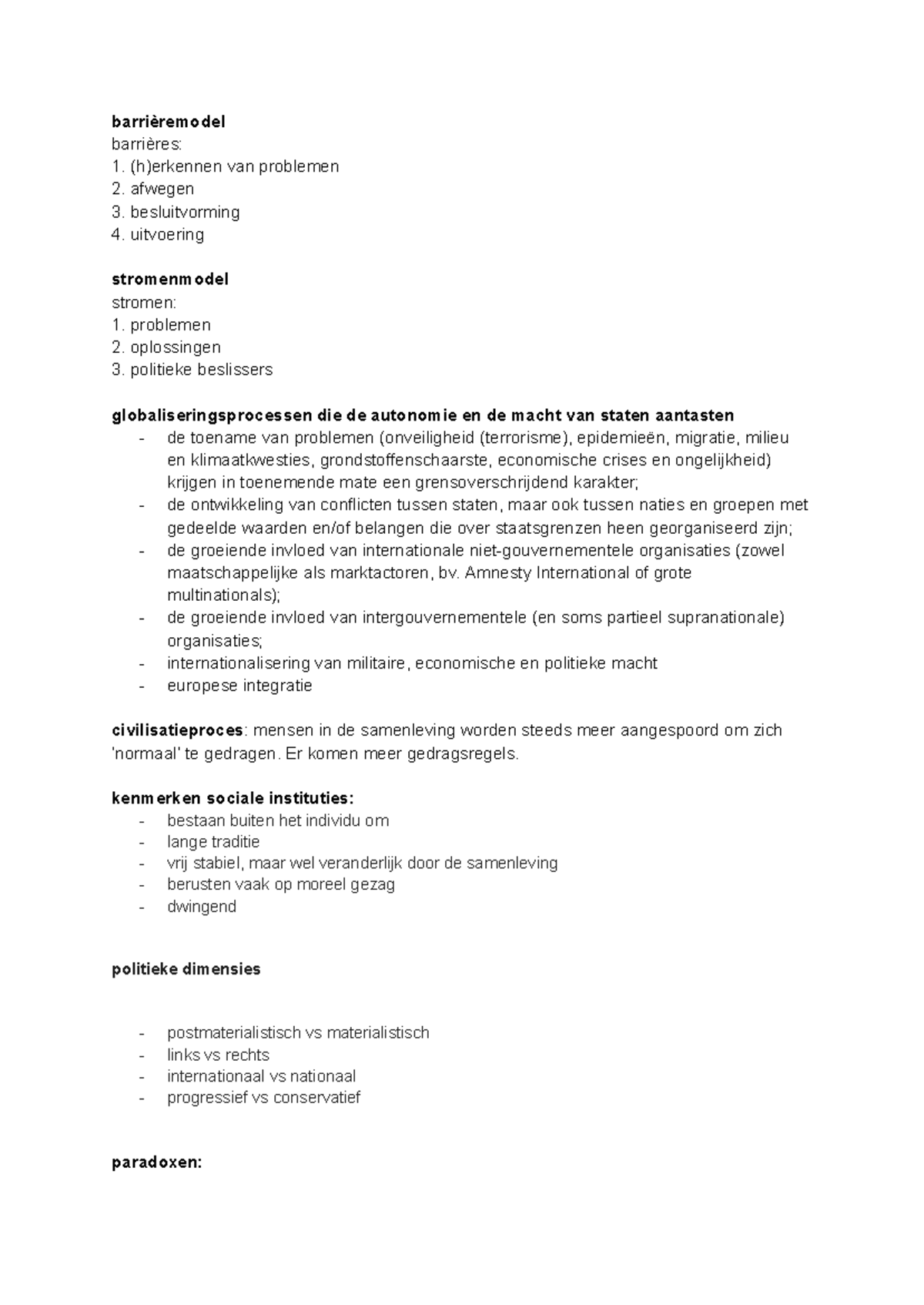 barrièremodel
barrières:
1. (h)erkennen van problemen
2. afwegen
3. besluitvorming
4. uitvoering

stromenmodel
stromen:
1. problemen
2. oplossingen
3. politieke beslissers

globaliseringsprocessen die de autonomie en de macht van staten aantasten
- de toename van problemen (onveiligheid (terrorisme), epidemieën, migratie, milieu en klimaatkwesties, grondstoffenschaarste, economische crises en ongelijkheid) krijgen in toenemende mate een grensoverschrijdend karakter;
- de ontwikkeling van conflicten tussen staten, maar ook tussen naties en groepen met gedeelde waarden en/of belangen die over staatsgrenzen heen georganiseerd zijn;
- de groeiende invloed van internationale niet-gouvernementele organisaties (zowel maatschappelijke als marktactoren, bv. Amnesty International of grote multinationals);
- de groeiende invloed van intergouvernementele (en soms partieel supranationale) organisaties;
- internationalisering van militaire, economische en politieke macht
- europese integratie

civilisatieproces: mensen in de samenleving worden steeds meer aangespoord om zich 'normaal' te gedragen. Er komen meer gedragsregels.

kenmerken sociale instituties:
- bestaan buiten het individu om
- lange traditie
- vrij stabiel, maar wel veranderlijk door de samenleving
- berusten vaak op moreel gezag
- dwingend

politieke dimensies

- postmaterialistisch vs materialistisch
- links vs rechts
- internationaal vs nationaal
- progressief vs conservatief

paradoxen: